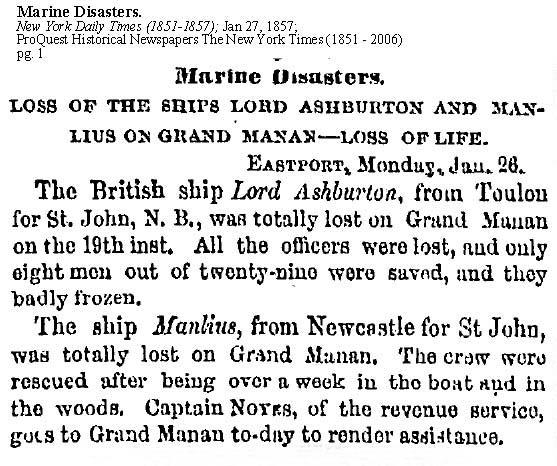 Marine Disasters.
New York Daily Times (1851-1857); Jan 27, 1857;
ProQuest Historical Newspapers The New York Times (1851 - 2006)
pg. 1

Marine Disasters.

LOSS OF THE SHIPS LORD ASHBURTON AND MANLIUS ON GRAND MANAN—LOSS OF LIFE.

EASTPORT, Monday, Jan. 26.

The British ship Lord Ashburton, from Toulon for St. John, N. B., was totally lost on Grand Manan on the 19th inst. All the officers were lost, and only eight men out of twenty-nine were saved, and they badly frozen.

The ship Manlius, from Newcastle for St John, was totally lost on Grand Manan. The crew were rescued after being over a week in the boat and in the woods. Captain NOYES, of the revenue service, goes to Grand Manan to-day to render assistance.